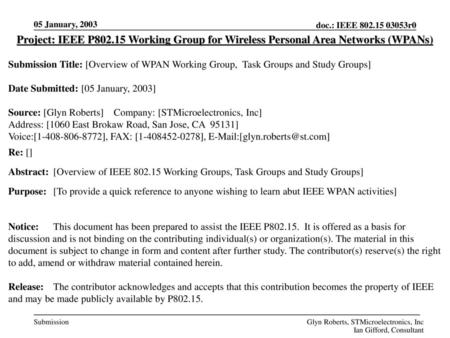 05 January, 2003

doc.: IEEE 802.15 03053r0

Project: IEEE P802.15 Working Group for Wireless Personal Area Networks (WPANs)

Submission Title: [Overview of WPAN Working Group, Task Groups and Study Groups]

Date Submitted: [05 January, 2003]

Source: [Glyn Roberts] Company: [STMicroelectronics, Inc]
Address: [1060 East Brokaw Road, San Jose, CA 95131]
Voice:[1-408-806-8772], FAX: [1-408452-0278], E-Mail:[glyn.roberts@st.com]
Re: []

Abstract: [Overview of IEEE 802.15 Working Groups, Task Groups and Study Groups]

Purpose: [To provide a quick reference to anyone wishing to learn abut IEEE WPAN activities]

Notice: This document has been prepared to assist the IEEE P802.15. It is offered as a basis for discussion and is not binding on the contributing individual(s) or organization(s). The material in this document is subject to change in form and content after further study. The contributor(s) reserve(s) the right to add, amend or withdraw material contained herein.

Release: The contributor acknowledges and accepts that this contribution becomes the property of IEEE and may be made publicly available by P802.15.

Submission

Glyn Roberts, STMicroelectronics, Inc
Ian Gifford, Consultant